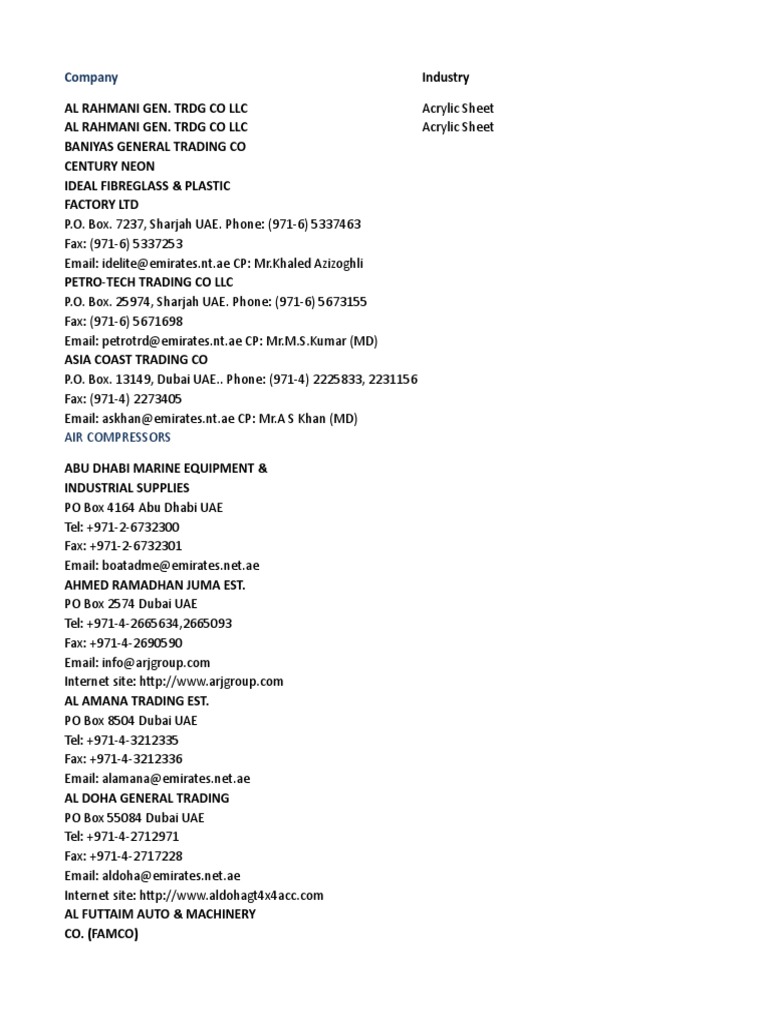 | Company | Industry |
|---|---|
| AL RAHMANI GEN. TRDG CO LLC | Acrylic Sheet |
| AL RAHMANI GEN. TRDG CO LLC | Acrylic Sheet |

BANIYAS GENERAL TRADING CO
CENTURY NEON
IDEAL FIBREGLASS & PLASTIC FACTORY LTD
P.O. Box. 7237, Sharjah UAE. Phone: (971-6) 5337463
Fax: (971-6) 5337253
Email: idelite@emirates.nt.ae CP: Mr.Khaled Azizoghli
PETRO-TECH TRADING CO LLC
P.O. Box. 25974, Sharjah UAE. Phone: (971-6) 5673155
Fax: (971-6) 5671698
Email: petrotrd@emirates.nt.ae CP: Mr.M.S.Kumar (MD)
ASIA COAST TRADING CO
P.O. Box. 13149, Dubai UAE.. Phone: (971-4) 2225833, 2231156
Fax: (971-4) 2273405
Email: askhan@emirates.nt.ae CP: Mr.A S Khan (MD)
AIR COMPRESSORS

ABU DHABI MARINE EQUIPMENT & INDUSTRIAL SUPPLIES
PO Box 4164 Abu Dhabi UAE
Tel: +971-2-6732300
Fax: +971-2-6732301
Email: boatadme@emirates.net.ae
AHMED RAMADHAN JUMA EST.
PO Box 2574 Dubai UAE
Tel: +971-4-2665634,2665093
Fax: +971-4-2690590
Email: info@arjgroup.com
Internet site: http://www.arjgroup.com
AL AMANA TRADING EST.
PO Box 8504 Dubai UAE
Tel: +971-4-3212335
Fax: +971-4-3212336
Email: alamana@emirates.net.ae
AL DOHA GENERAL TRADING
PO Box 55084 Dubai UAE
Tel: +971-4-2712971
Fax: +971-4-2717228
Email: aldoha@emirates.net.ae
Internet site: http://www.aldohagt4x4acc.com
AL FUTTAIM AUTO & MACHINERY CO. (FAMCO)